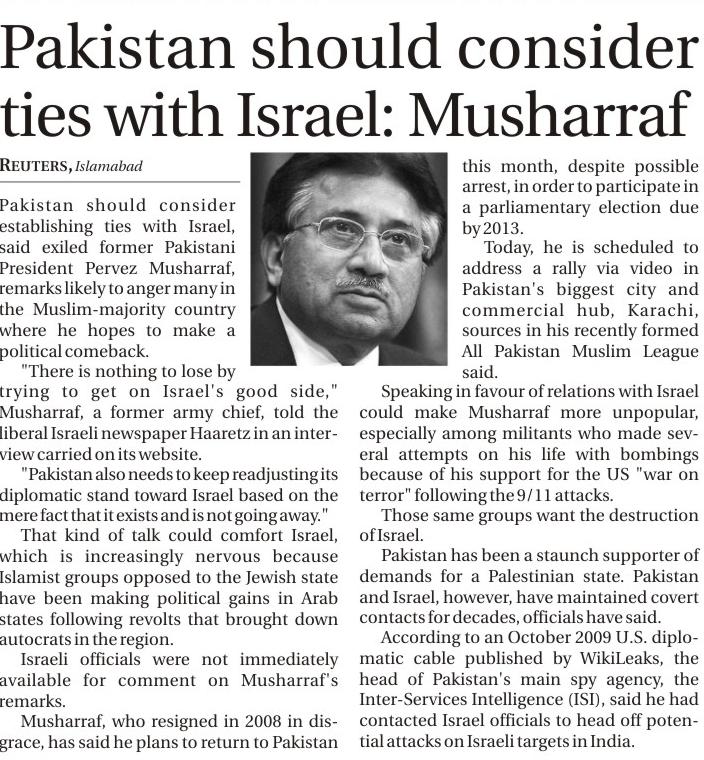 Pakistan should consider ties with Israel: Musharraf

REUTERS, Islamabad

Pakistan should consider establishing ties with Israel, said exiled former Pakistani President Pervez Musharraf, remarks likely to anger many in the Muslim-majority country where he hopes to make a political comeback.

"There is nothing to lose by trying to get on Israel's good side," Musharraf, a former army chief, told the liberal Israeli newspaper Haaretz in an interview carried on its website.

"Pakistan also needs to keep readjusting its diplomatic stand toward Israel based on the mere fact that it exists and is not going away."

That kind of talk could comfort Israel, which is increasingly nervous because Islamist groups opposed to the Jewish state have been making political gains in Arab states following revolts that brought down autocrats in the region.

Israeli officials were not immediately available for comment on Musharraf's remarks.

Musharraf, who resigned in 2008 in disgrace, has said he plans to return to Pakistan this month, despite possible arrest, in order to participate in a parliamentary election due by 2013.

Today, he is scheduled to address a rally via video in Pakistan's biggest city and commercial hub, Karachi, sources in his recently formed All Pakistan Muslim League said.

Speaking in favour of relations with Israel could make Musharraf more unpopular, especially among militants who made several attempts on his life with bombings because of his support for the US "war on terror" following the 9/11 attacks.

Those same groups want the destruction of Israel.

Pakistan has been a staunch supporter of demands for a Palestinian state. Pakistan and Israel, however, have maintained covert contacts for decades, officials have said.

According to an October 2009 U.S. diplomatic cable published by WikiLeaks, the head of Pakistan's main spy agency, the Inter-Services Intelligence (ISI), said he had contacted Israel officials to head off potential attacks on Israeli targets in India.